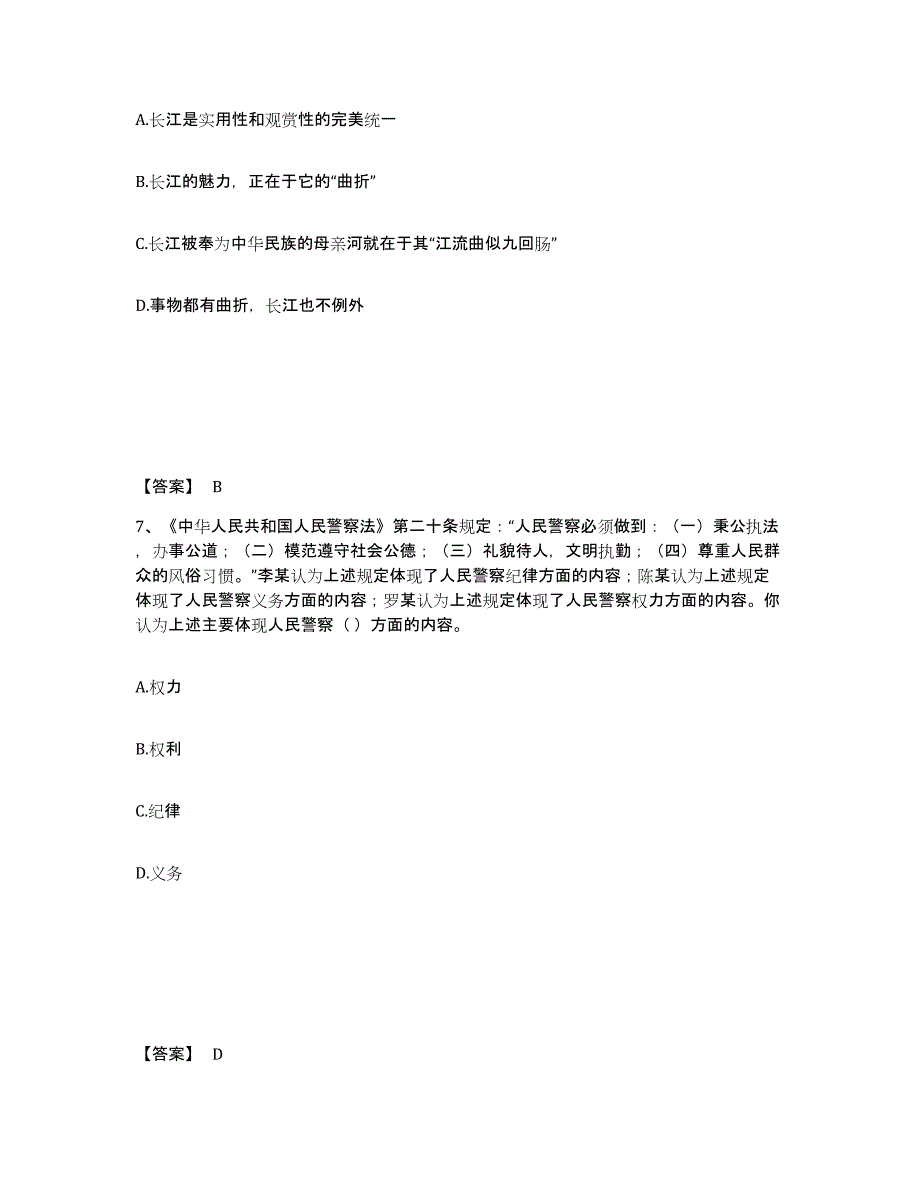 A.长江是实用性和观赏性的完美统一

B.长江的魅力，正在于它的“曲折”

C.长江被奉为中华民族的母亲河就在于其“江流曲似九回肠”

D.事物都有曲折，长江也不例外

【答案】 B

7、《中华人民共和国人民警察法》第二十条规定：“人民警察必须做到：（一）秉公执法，办事公道；（二）模范遵守社会公德；（三）礼貌待人，文明执勤；（四）尊重人民群众的风俗习惯。”李某认为上述规定体现了人民警察纪律方面的内容；陈某认为上述规定体现了人民警察义务方面的内容；罗某认为上述规定体现了人民警察权力方面的内容。你认为上述主要体现人民警察（ ）方面的内容。

A.权力

B.权利

C.纪律

D.义务

【答案】 D